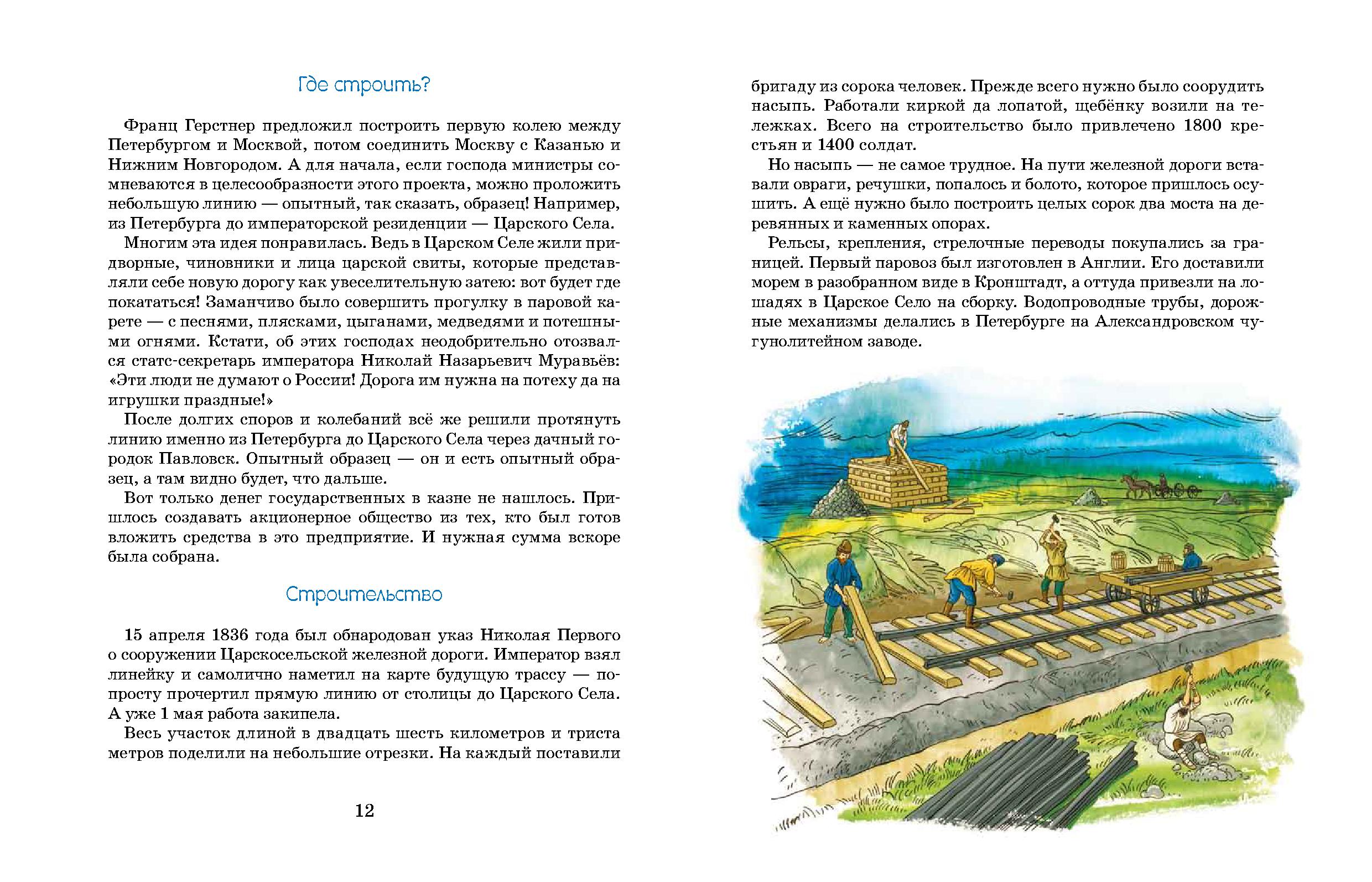 Где строить?

Франц Герстнер предложил построить первую колею между Петербургом и Москвой, потом соединить Москву с Казанью и Нижним Новгородом. А для начала, если господа министры сомневаются в целесообразности этого проекта, можно проложить небольшую линию — опытный, так сказать, образец! Например, из Петербурга до императорской резиденции — Царского Села.

Многим эта идея понравилась. Ведь в Царском Селе жили придворные, чиновники и лица царской свиты, которые представляли себе новую дорогу как увеселительную затею: вот будет где покататься! Заманчиво было совершить прогулку в паровой карете — с песнями, плясками, цыганами, медведями и потешными огнями. Кстати, об этих господах неодобрительно отозвался статс-секретарь императора Николай Назарьевич Муравьёв: «Эти люди не думают о России! Дорога им нужна на потеху да на игрушки праздные!»

После долгих споров и колебаний всё же решили протянуть линию именно из Петербурга до Царского Села через дачный городок Павловск. Опытный образец — он и есть опытный образец, а там видно будет, что дальше.

Вот только денег государственных в казне не нашлось. Пришлось создавать акционерное общество из тех, кто был готов вложить средства в это предприятие. И нужная сумма вскоре была собрана.

Строительство

15 апреля 1836 года был обнародован указ Николая Первого о сооружении Царскосельской железной дороги. Император взял линейку и самолично наметил на карте будущую трассу — попросту прочертил прямую линию от столицы до Царского Села. А уже 1 мая работа закипела.

Весь участок длиной в двадцать шесть километров и триста метров поделили на небольшие отрезки. На каждый поставили

12

бригаду из сорока человек. Прежде всего нужно было соорудить насыпь. Работали киркой да лопатой, щебёнку возили на тележках. Всего на строительство было привлечено 1800 крестьян и 1400 солдат.

Но насыпь — не самое трудное. На пути железной дороги вставали овраги, речушки, попалось и болото, которое пришлось осушить. А ещё нужно было построить целых сорок два моста на деревянных и каменных опорах.

Рельсы, крепления, стрелочные переводы покупались за границей. Первый паровоз был изготовлен в Англии. Его доставили морем в разобранном виде в Кронштадт, а оттуда привезли на лошадях в Царское Село на сборку. Водопроводные трубы, дорожные механизмы делались в Петербурге на Александровском чугунолитейном заводе.